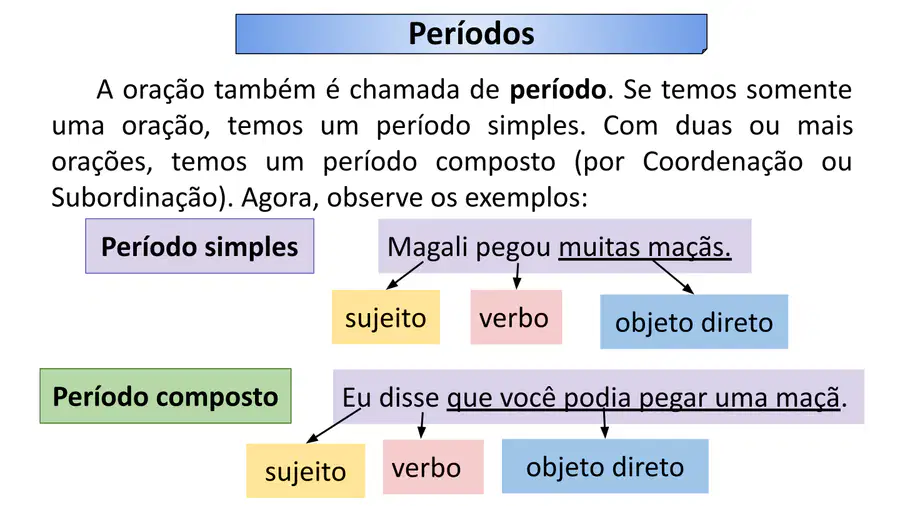 Períodos

A oração também é chamada de período. Se temos somente uma oração, temos um período simples. Com duas ou mais orações, temos um período composto (por Coordenação ou Subordinação). Agora, observe os exemplos:

Período simples

Magali pegou muitas maçãs.

sujeito

verbo

objeto direto

Período composto

Eu disse que você podia pegar uma maçã.

sujeito

verbo

objeto direto